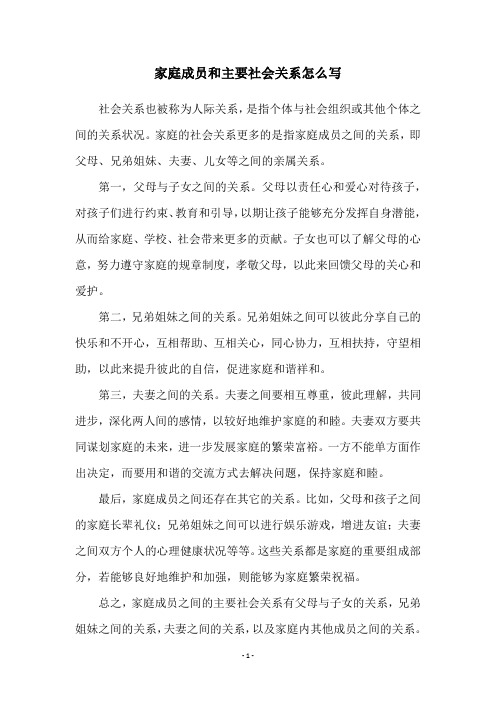 家庭成员和主要社会关系怎么写

社会关系也被称为人际关系，是指个体与社会组织或其他个体之间的关系状况。家庭的社会关系更多的是指家庭成员之间的关系，即父母、兄弟姐妹、夫妻、儿女等之间的亲属关系。

第一，父母与子女之间的关系。父母以责任心和爱心对待孩子，对孩子们进行约束、教育和引导，以期让孩子能够充分发挥自身潜能，从而给家庭、学校、社会带来更多的贡献。子女也可以了解父母的心意，努力遵守家庭的规章制度，孝敬父母，以此来回馈父母的关心和爱护。

第二，兄弟姐妹之间的关系。兄弟姐妹之间可以彼此分享自己的快乐和不开心，互相帮助、互相关心，同心协力，互相扶持，守望相助，以此来提升彼此的自信，促进家庭和谐祥和。

第三，夫妻之间的关系。夫妻之间要相互尊重，彼此理解，共同进步，深化两人间的感情，以较好地维护家庭的和睦。夫妻双方要共同谋划家庭的未来，进一步发展家庭的繁荣富裕。一方不能单方面作出决定，而要用和谐的交流方式去解决问题，保持家庭和睦。

最后，家庭成员之间还存在其它的关系。比如，父母和孩子之间的家庭长辈礼仪；兄弟姐妹之间可以进行娱乐游戏，增进友谊；夫妻之间双方个人的心理健康状况等等。这些关系都是家庭的重要组成部分，若能够良好地维护和加强，则能够为家庭繁荣祝福。

总之，家庭成员之间的主要社会关系有父母与子女的关系，兄弟姐妹之间的关系，夫妻之间的关系，以及家庭内其他成员之间的关系。

- 1 -